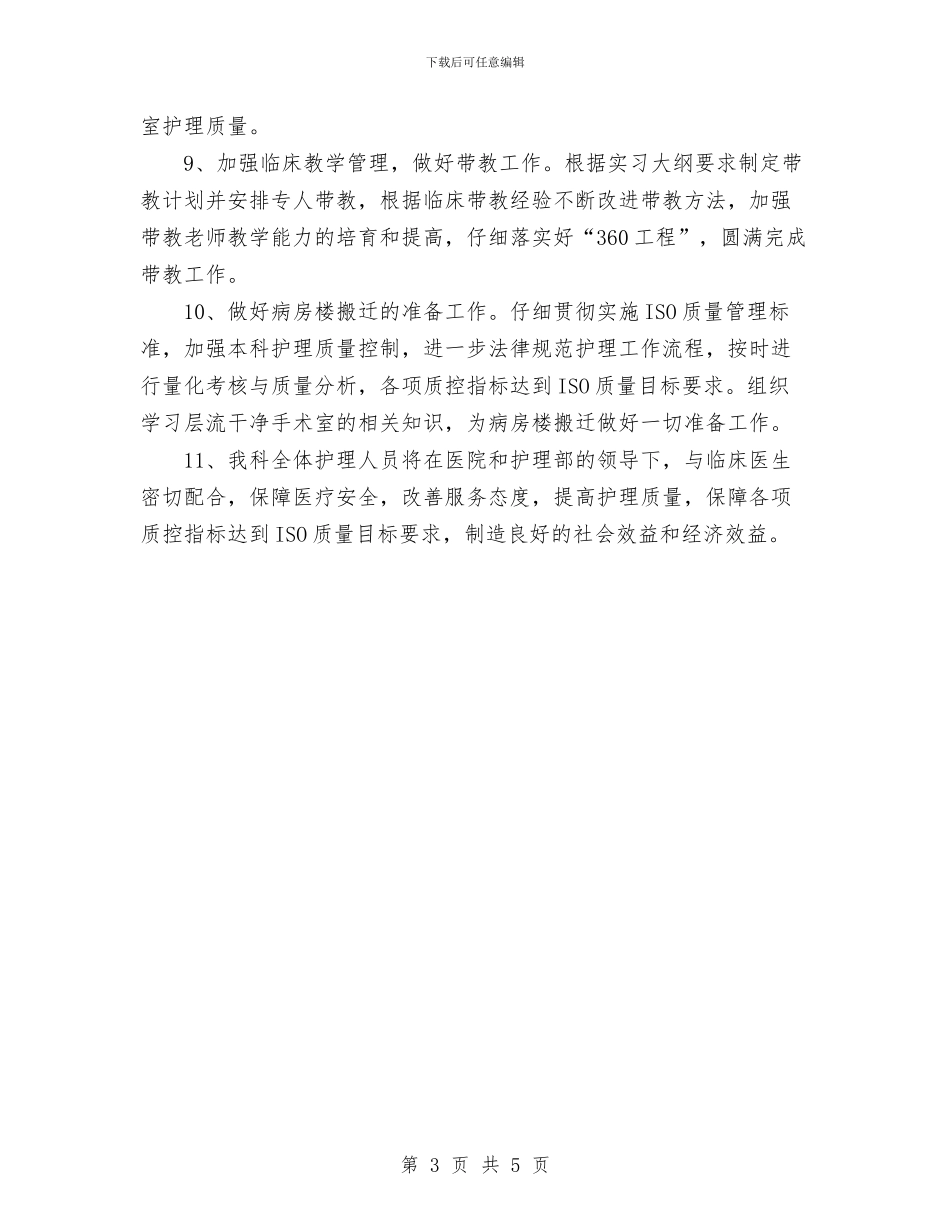 下载后可任意编辑

室护理质量。

9、加强临床教学管理，做好带教工作。根据实习大纲要求制定带教计划并安排专人带教，根据临床带教经验不断改进带教方法，加强带教老师教学能力的培育和提高，仔细落实好“360工程”，圆满完成带教工作。

10、做好病房楼搬迁的准备工作。仔细贯彻实施ISO质量管理标准，加强本科护理质量控制，进一步法律规范护理工作流程，按时进行量化考核与质量分析，各项质控指标达到ISO质量目标要求。组织学习层流干净手术室的相关知识，为病房楼搬迁做好一切准备工作。

11、我科全体护理人员将在医院和护理部的领导下，与临床医生密切配合，保障医疗安全，改善服务态度，提高护理质量，保障各项质控指标达到ISO质量目标要求，制造良好的社会效益和经济效益。

第 3 页 共 5 页